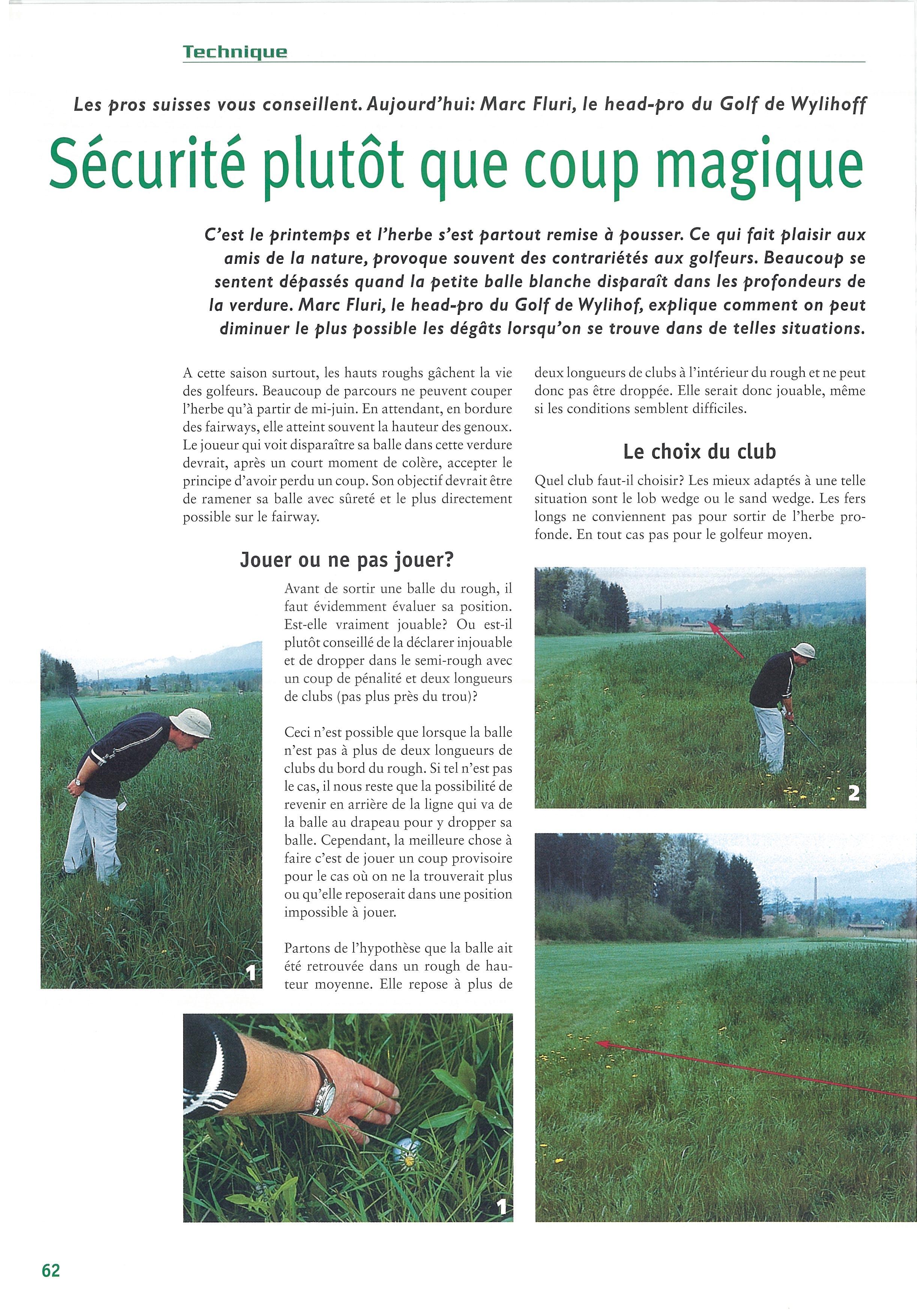 Technique

Les pros suisses vous conseillent. Aujourd'hui: Marc Fluri, le head-pro du Golf de Wylihoff

Sécurité plutôt que coup magique

C'est le printemps et l'herbe s'est partout remise à pousser. Ce qui fait plaisir aux amis de la nature, provoque souvent des contrariétés aux golfeurs. Beaucoup se sentent dépassés quand la petite balle blanche disparaît dans les profondeurs de la verdure. Marc Fluri, le head-pro du Golf de Wylihof, explique comment on peut diminuer le plus possible les dégâts lorsqu'on se trouve dans de telles situations.

A cette saison surtout, les hauts roughs gâchent la vie des golfeurs. Beaucoup de parcours ne peuvent couper l'herbe qu'à partir de mi-juin. En attendant, en bordure des fairways, elle atteint souvent la hauteur des genoux. Le joueur qui voit disparaître sa balle dans cette verdure devrait, après un court moment de colère, accepter le principe d'avoir perdu un coup. Son objectif devrait être de ramener sa balle avec sûreté et le plus directement possible sur le fairway.

Jouer ou ne pas jouer?

Avant de sortir une balle du rough, il faut évidemment évaluer sa position. Est-elle vraiment jouable? Ou est-il plutôt conseillé de la déclarer injouable et de dropper dans le semi-rough avec un coup de pénalité et deux longueurs de clubs (pas plus près du trou)?

Ceci n'est possible que lorsque la balle n'est pas à plus de deux longueurs de clubs du bord du rough. Si tel n'est pas le cas, il nous reste que la possibilité de revenir en arrière de la ligne qui va de la balle au drapeau pour y dropper sa balle. Cependant, la meilleure chose à faire c'est de jouer un coup provisoire pour le cas où on ne la trouverait plus ou qu'elle reposerait dans une position impossible à jouer.

Partons de l'hypothèse que la balle ait été retrouvée dans un rough de hauteur moyenne. Elle repose à plus de deux longueurs de clubs à l'intérieur du rough et ne peut donc pas être droppée. Elle serait donc jouable, même si les conditions semblent difficiles.

Le choix du club

Quel club faut-il choisir? Les mieux adaptés à une telle situation sont le lob wedge ou le sand wedge. Les fers longs ne conviennent pas pour sortir de l'herbe profonde. En tout cas pas pour le golfeur moyen.

1

1

2

62